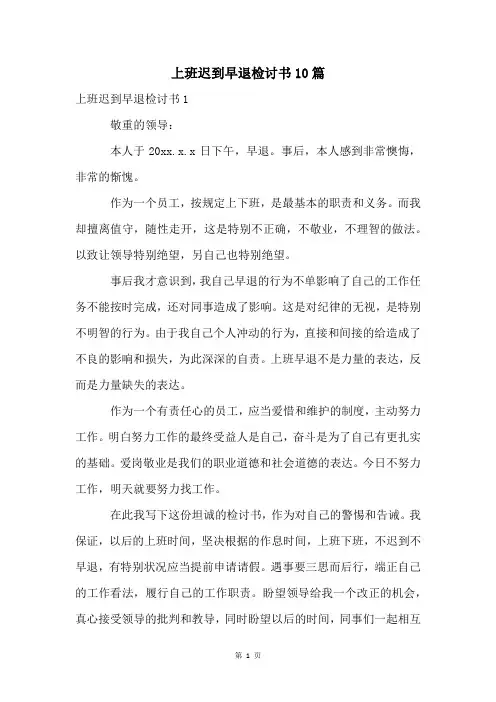 上班迟到早退检讨书10篇

上班迟到早退检讨书1

敬重的领导：

本人于20xx.x.x日下午，早退。事后，本人感到非常懊悔，非常的惭愧。

作为一个员工，按规定上下班，是最基本的职责和义务。而我却擅离值守，随性走开，这是特别不正确，不敬业，不理智的做法。以致让领导特别绝望，另自己也特别绝望。

事后我才意识到，我自己早退的行为不单影响了自己的工作任务不能按时完成，还对同事造成了影响。这是对纪律的无视，是特别不明智的行为。由于我自己个人冲动的行为，直接和间接的给造成了不良的影响和损失，为此深深的自责。上班早退不是力量的表达，反而是力量缺失的表达。

作为一个有责任心的员工，应当爱惜和维护的制度，主动努力工作。明白努力工作的最终受益人是自己，奋斗是为了自己有更扎实的基础。爱岗敬业是我们的职业道德和社会道德的表达。今日不努力工作，明天就要努力找工作。

在此我写下这份坦诚的检讨书，作为对自己的警惕和告诫。我保证，以后的上班时间，坚决根据的作息时间，上班下班，不迟到不早退，有特别状况应当提前申请请假。遇事要三思而后行，端正自己的工作看法，履行自己的工作职责。盼望领导给我一个改正的机会，真心接受领导的批判和教导，同时盼望以后的时间，同事们一起相互

第 1 页